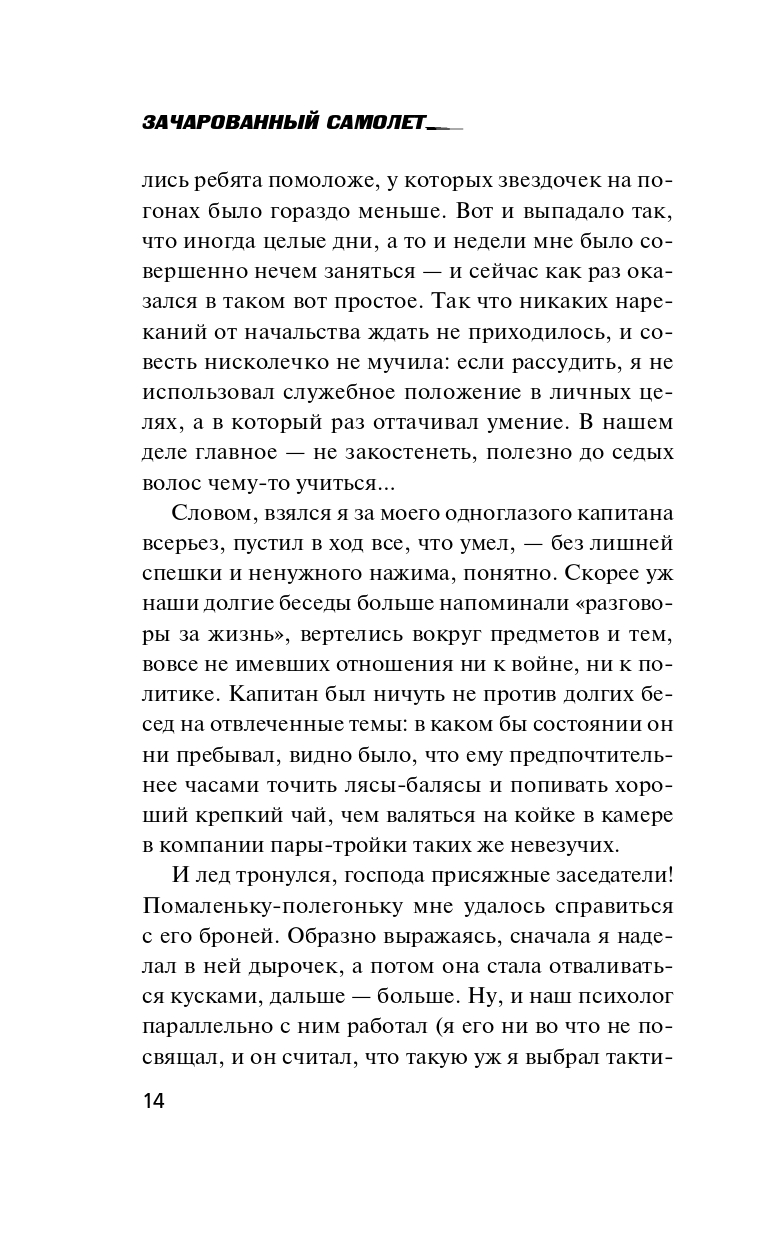 ЗАЧАРОВАННЫЙ САМОЛЕТ

лись ребята помоложе, у которых звездочек на погонах было гораздо меньше. Вот и выпадало так, что иногда целые дни, а то и недели мне было совершенно нечем заняться — и сейчас как раз оказался в таком вот простое. Так что никаких нареканий от начальства ждать не приходилось, и совесть нисколечко не мучила: если рассудить, я не использовал служебное положение в личных целях, а в который раз оттачивал умение. В нашем деле главное — не закостенеть, полезно до седых волос чему-то учиться...

Словом, взялся я за моего одноглазого капитана всерьез, пустил в ход все, что умел, — без лишней спешки и ненужного нажима, понятно. Скорее уж наши долгие беседы больше напоминали «разговоры за жизнь», вертелись вокруг предметов и тем, вовсе не имевших отношения ни к войне, ни к политике. Капитан был ничуть не против долгих бесед на отвлеченные темы: в каком бы состоянии он ни пребывал, видно было, что ему предпочтительнее часами точить лясы-балясы и попивать хороший крепкий чай, чем валяться на койке в камере в компании пары-тройки таких же невезучих.

И лед тронулся, господа присяжные заседатели! Помаленьку-полегоньку мне удалось справиться с его броней. Образно выражаясь, сначала я наделал в ней дырочек, а потом она стала отваливаться кусками, дальше — больше. Ну, и наш психолог параллельно с ним работал (я его ни во что не посвящал, и он считал, что такую уж я выбрал такти-

14